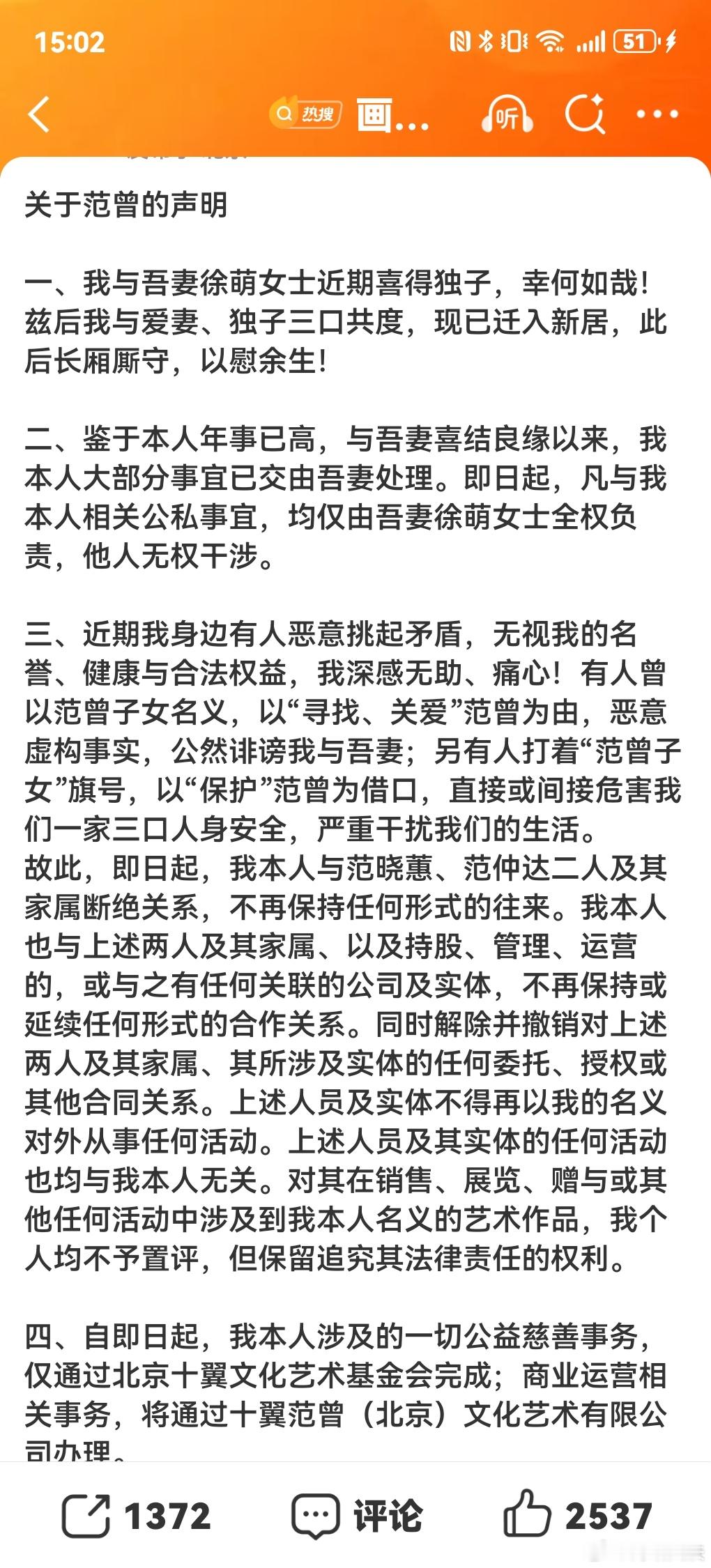 15:02

51

热搜 画...

听

关于范曾的声明

一、我与吾妻徐萌女士近期喜得独子，幸何如哉！兹后我与爱妻、独子三口共度，现已迁入新居，此后长厢厮守，以慰余生！

二、鉴于本人年事已高，与吾妻喜结良缘以来，我本人大部分事宜已交由吾妻处理。即日起，凡与我本人相关公私事宜，均仅由吾妻徐萌女士全权负责，他人无权干涉。

三、近期我身边有人恶意挑起矛盾，无视我的名誉、健康与合法权益，我深感无助、痛心！有人曾以范曾子女名义，以“寻找、关爱”范曾为由，恶意虚构事实，公然诽谤我与吾妻；另有人打着“范曾子女”旗号，以“保护”范曾为借口，直接或间接危害我们一家三口人身安全，严重干扰我们的生活。
故此，即日起，我本人与范晓蕙、范仲达二人及其家属断绝关系，不再保持任何形式的往来。我本人也与上述两人及其家属、以及持股、管理、运营的，或与之有任何关联的公司及实体，不再保持或延续任何形式的合作关系。同时解除并撤销对上述两人及其家属、其所涉及实体的任何委托、授权或其他合同关系。上述人员及实体不得再以我的名义对外从事任何活动。上述人员及其实体的任何活动也均与我本人无关。对其在销售、展览、赠与或其他任何活动中涉及到我本人名义的艺术作品，我个人均不予置评，但保留追究其法律责任的权利。

四、自即日起，我本人涉及的一切公益慈善事务，仅通过北京十翼文化艺术基金会完成；商业运营相关事务，将通过十翼范曾（北京）文化艺术有限公司办理。

1372 评论 2537